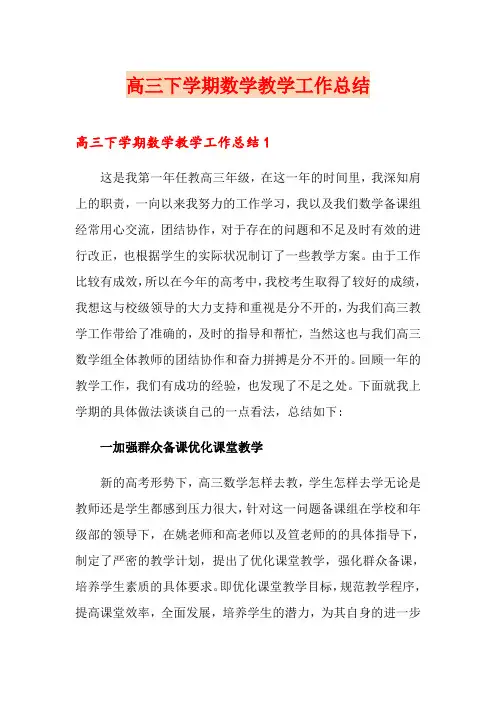 高三下学期数学教学工作总结

高三下学期数学教学工作总结1

这是我第一年任教高三年级，在这一年的时间里，我深知肩上的职责，一向以来我努力的工作学习，我以及我们数学备课组经常用心交流，团结协作，对于存在的问题和不足及时有效的进行改正，也根据学生的实际状况制订了一些教学方案。由于工作比较有成效，所以在今年的高考中，我校考生取得了较好的成绩，我想这与校级领导的大力支持和重视是分不开的，为我们高三教学工作带给了准确的，及时的指导和帮忙，当然这也与我们高三数学组全体教师的团结协作和奋力拼搏是分不开的。回顾一年的教学工作，我们有成功的经验，也发现了不足之处。下面就我上学期的具体做法谈谈自己的一点看法，总结如下：

一加强群众备课优化课堂教学

新的高考形势下，高三数学怎样去教，学生怎样去学无论是教师还是学生都感到压力很大，针对这一问题备课组在学校和年级部的领导下，在姚老师和高老师以及笪老师的的具体指导下，制定了严密的教学计划，提出了优化课堂教学，强化群众备课，培养学生素质的具体要求。即优化课堂教学目标，规范教学程序，提高课堂效率，全面发展，培养学生的潜力，为其自身的进一步